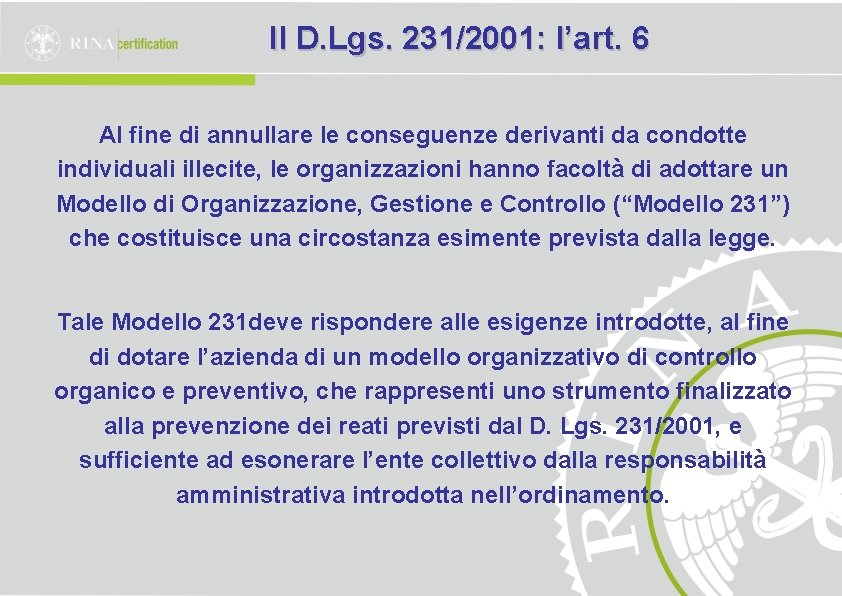 RINA certification

Il D.Lgs. 231/2001: l’art. 6

Al fine di annullare le conseguenze derivanti da condotte individuali illecite, le organizzazioni hanno facoltà di adottare un Modello di Organizzazione, Gestione e Controllo (“Modello 231”) che costituisce una circostanza esimente prevista dalla legge.

Tale Modello 231deve rispondere alle esigenze introdotte, al fine di dotare l’azienda di un modello organizzativo di controllo organico e preventivo, che rappresenti uno strumento finalizzato alla prevenzione dei reati previsti dal D. Lgs. 231/2001, e sufficiente ad esonerare l’ente collettivo dalla responsabilità amministrativa introdotta nell’ordinamento.

RINA